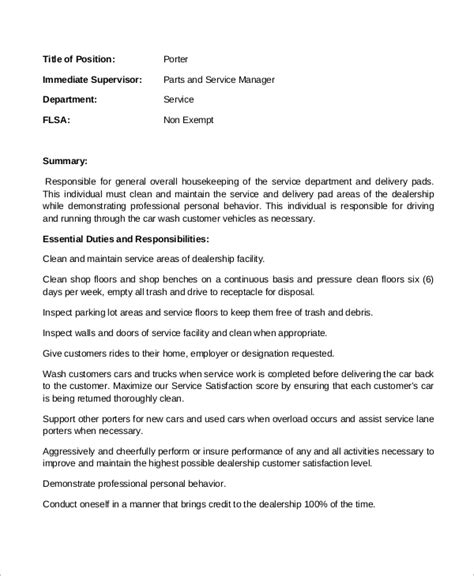 Title of Position: Porter

Immediate Supervisor: Parts and Service Manager

Department: Service

FLSA: Non Exempt

Summary:

Responsible for general overall housekeeping of the service department and delivery pads. This individual must clean and maintain the service and delivery pad areas of the dealership while demonstrating professional personal behavior. This individual is responsible for driving and running through the car wash customer vehicles as necessary.

Essential Duties and Responsibilities:

Clean and maintain service areas of dealership facility.

Clean shop floors and shop benches on a continuous basis and pressure clean floors six (6) days per week, empty all trash and drive to receptacle for disposal.

Inspect parking lot areas and service floors to keep them free of trash and debris.

Inspect walls and doors of service facility and clean when appropriate.

Give customers rides to their home, employer or designation requested.

Wash customers cars and trucks when service work is completed before delivering the car back to the customer. Maximize our Service Satisfaction score by ensuring that each customer's car is being returned thoroughly clean.

Support other porters for new cars and used cars when overload occurs and assist service lane porters when necessary.

Aggressively and cheerfully perform or insure performance of any and all activities necessary to improve and maintain the highest possible dealership customer satisfaction level.

Demonstrate professional personal behavior.

Conduct oneself in a manner that brings credit to the dealership 100% of the time.